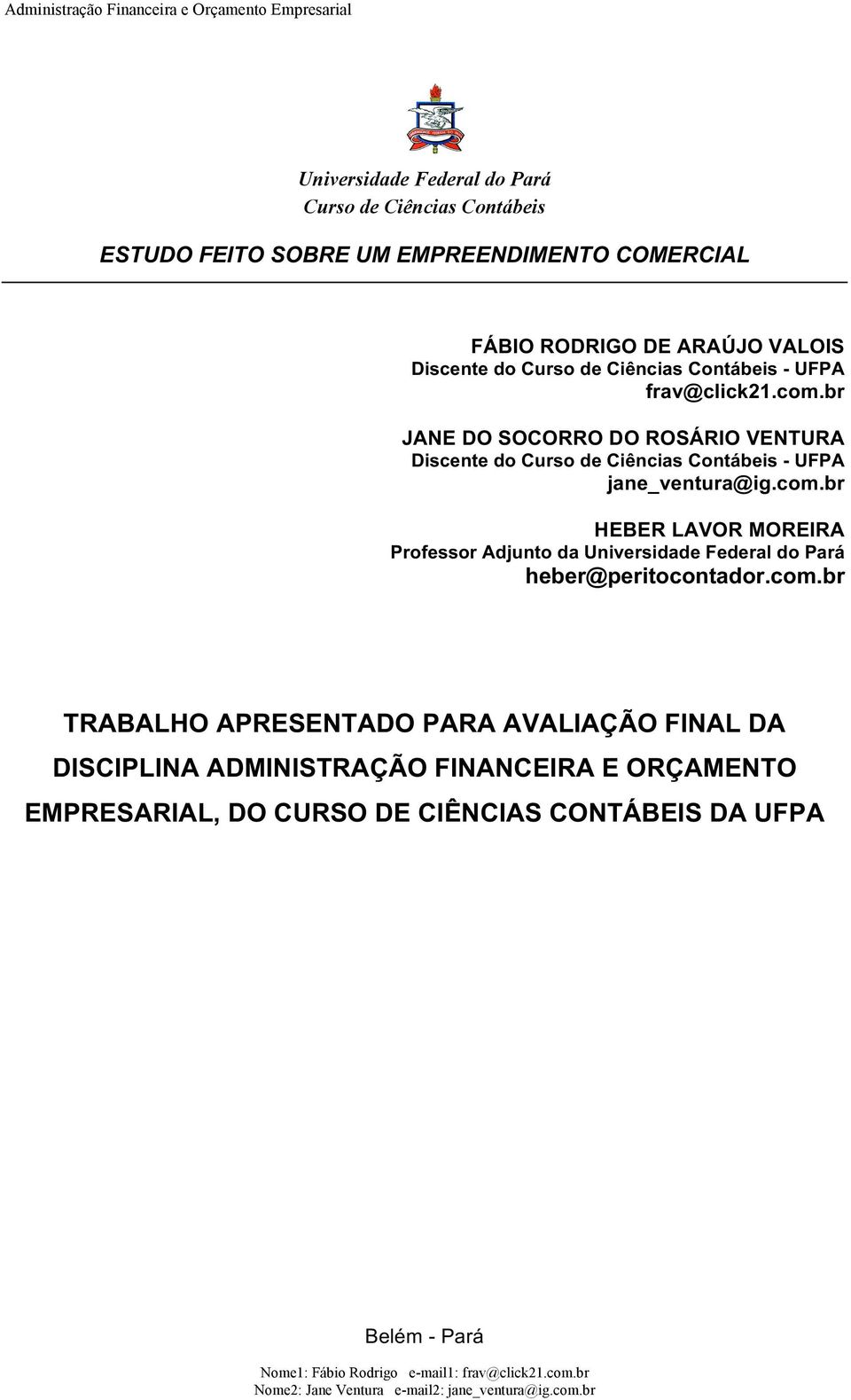 Administração Financeira e Orçamento Empresarial

Universidade Federal do Pará
Curso de Ciências Contábeis

ESTUDO FEITO SOBRE UM EMPREENDIMENTO COMERCIAL

FÁBIO RODRIGO DE ARAÚJO VALOIS
Discente do Curso de Ciências Contábeis - UFPA
frav@click21.com.br

JANE DO SOCORRO DO ROSÁRIO VENTURA
Discente do Curso de Ciências Contábeis - UFPA
jane_ventura@ig.com.br

HEBER LAVOR MOREIRA
Professor Adjunto da Universidade Federal do Pará
heber@peritocontador.com.br

TRABALHO APRESENTADO PARA AVALIAÇÃO FINAL DA DISCIPLINA ADMINISTRAÇÃO FINANCEIRA E ORÇAMENTO EMPRESARIAL, DO CURSO DE CIÊNCIAS CONTÁBEIS DA UFPA

Belém - Pará

Nome1: Fábio Rodrigo e-mail1: frav@click21.com.br
Nome2: Jane Ventura e-mail2: jane_ventura@ig.com.br